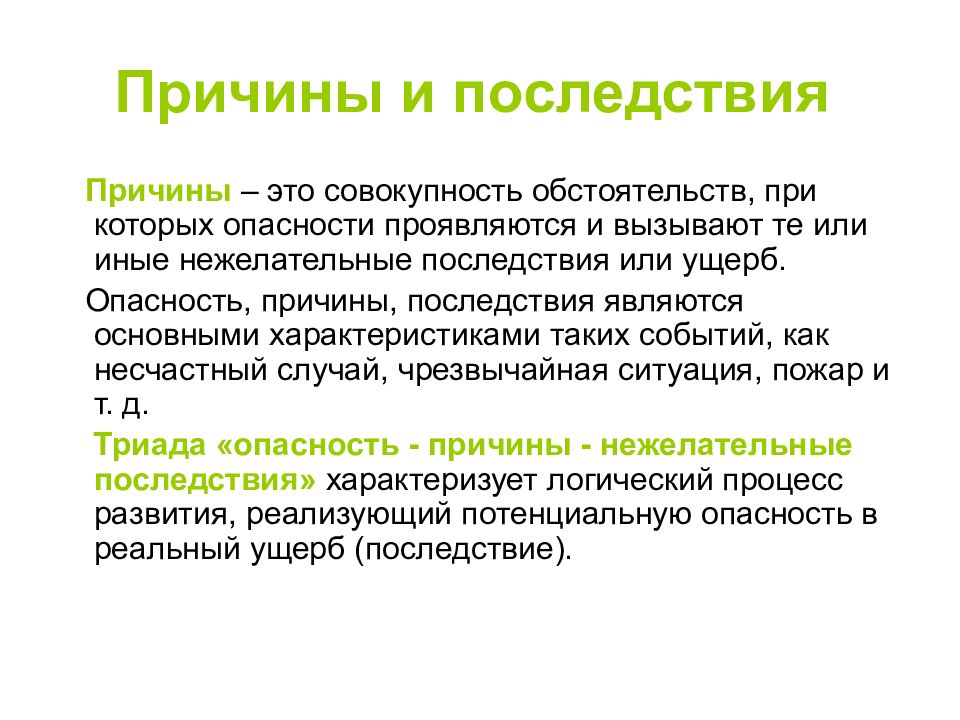 Причины и последствия

Причины – это совокупность обстоятельств, при которых опасности проявляются и вызывают те или иные нежелательные последствия или ущерб.

Опасность, причины, последствия являются основными характеристиками таких событий, как несчастный случай, чрезвычайная ситуация, пожар и т. д.

Триада «опасность - причины - нежелательные последствия» характеризует логический процесс развития, реализующий потенциальную опасность в реальный ущерб (последствие).